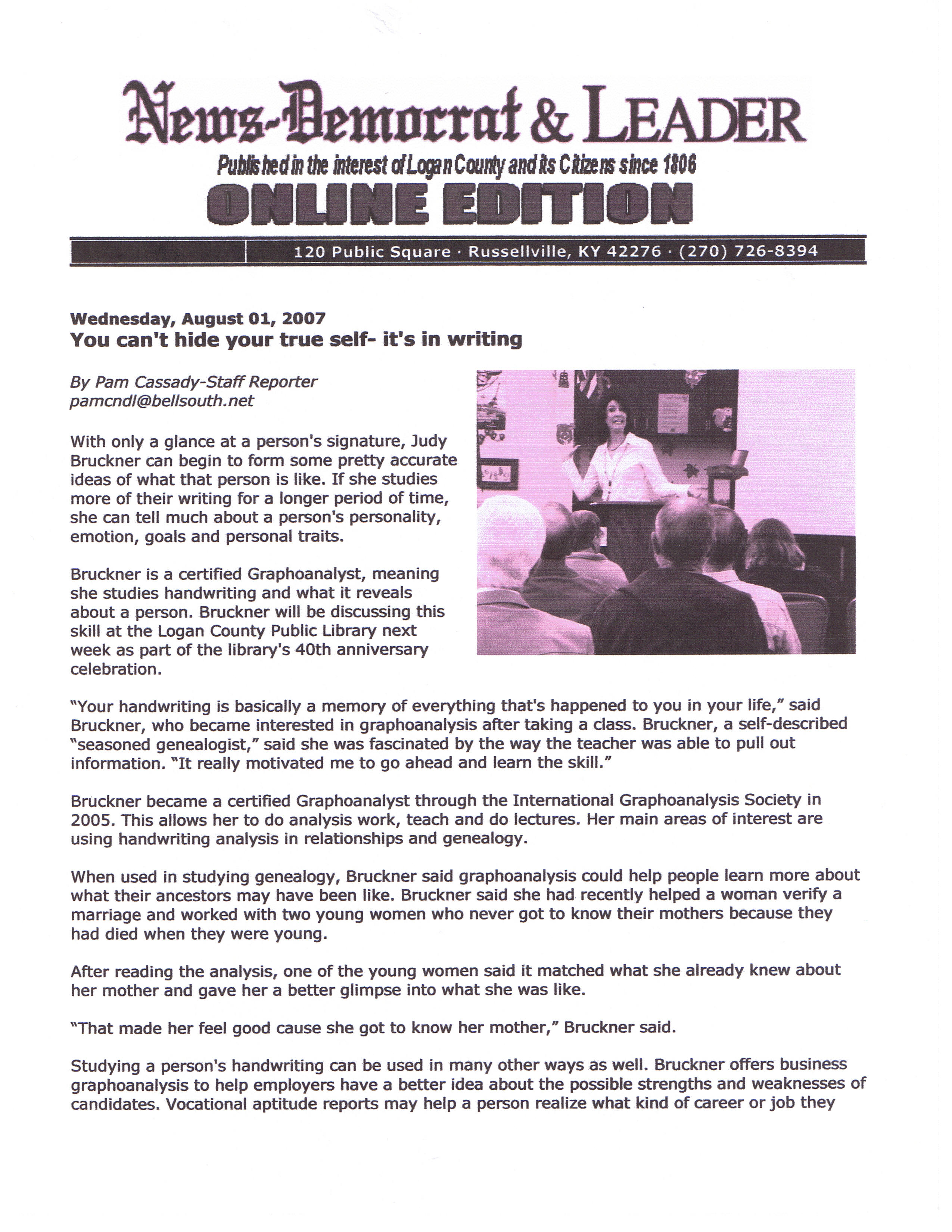 News-Democrat & LEADER

Published in the interest of Logan County and its Citizens since 1806

ONLINE EDITION

120 Public Square · Russellville, KY 42276 · (270) 726-8394

Wednesday, August 01, 2007

You can't hide your true self- it's in writing

By Pam Cassady-Staff Reporter
pamcndl@bellsouth.net

With only a glance at a person's signature, Judy Bruckner can begin to form some pretty accurate ideas of what that person is like. If she studies more of their writing for a longer period of time, she can tell much about a person's personality, emotion, goals and personal traits.

Bruckner is a certified Graphoanalyst, meaning she studies handwriting and what it reveals about a person. Bruckner will be discussing this skill at the Logan County Public Library next week as part of the library's 40th anniversary celebration.

"Your handwriting is basically a memory of everything that's happened to you in your life," said Bruckner, who became interested in graphoanalysis after taking a class. Bruckner, a self-described "seasoned genealogist," said she was fascinated by the way the teacher was able to pull out information. "It really motivated me to go ahead and learn the skill."

Bruckner became a certified Graphoanalyst through the International Graphoanalysis Society in 2005. This allows her to do analysis work, teach and do lectures. Her main areas of interest are using handwriting analysis in relationships and genealogy.

When used in studying genealogy, Bruckner said graphoanalysis could help people learn more about what their ancestors may have been like. Bruckner said she had recently helped a woman verify a marriage and worked with two young women who never got to know their mothers because they had died when they were young.

After reading the analysis, one of the young women said it matched what she already knew about her mother and gave her a better glimpse into what she was like.

"That made her feel good cause she got to know her mother," Bruckner said.

Studying a person's handwriting can be used in many other ways as well. Bruckner offers business graphoanalysis to help employers have a better idea about the possible strengths and weaknesses of candidates. Vocational aptitude reports may help a person realize what kind of career or job they